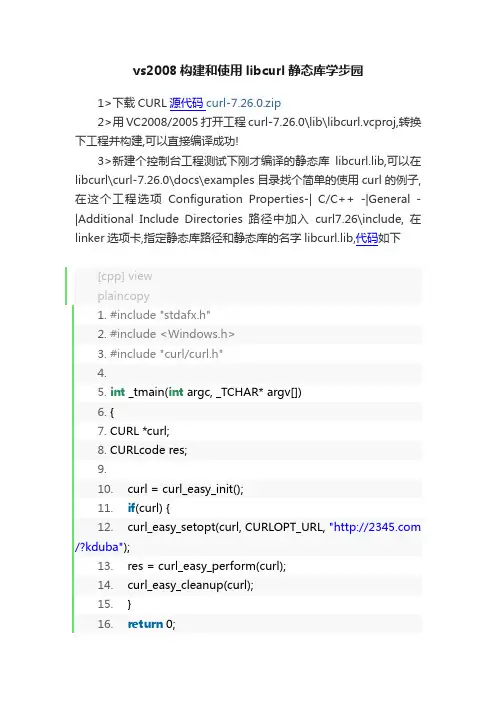 vs2008 构建和使用 libcurl 静态库学步园

1>下载 CURL 源代码 curl-7.26.0.zip

2>用 VC2008/2005 打开工程 curl-7.26.0\lib\libcurl.vcproj,转换下工程并构建,可以直接编译成功!

3>新建个控制台工程测试下刚才编译的静态库 libcurl.lib,可以在 libcurl\curl-7.26.0\docs\examples 目录找个简单的使用 curl 的例子,在这个工程选项 Configuration Properties-| C/C++ -|General -|Additional Include Directories 路径中加入 curl7.26\include, 在 linker 选项卡,指定静态库路径和静态库的名字 libcurl.lib,代码如下

[cpp] view plaincopy

1. #include "stdafx.h"
2. #include <Windows.h>
3. #include "curl/curl.h"
4.
5. int _tmain(int argc, _TCHAR* argv[])
6. {
7. CURL *curl;
8. CURLcode res;
9.
10. curl = curl_easy_init();
11. if(curl) {
12. curl_easy_setopt(curl, CURLOPT_URL, "http://2345.com/?kduba");
13. res = curl_easy_perform(curl);
14. curl_easy_cleanup(curl);
15. }
16. return 0;